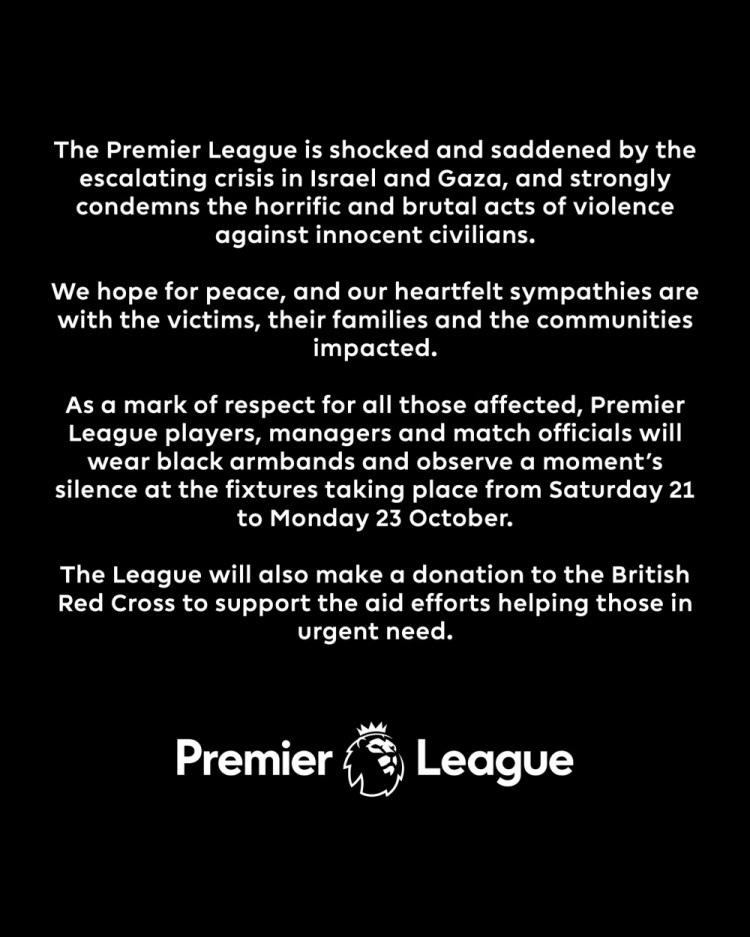 The Premier League is shocked and saddened by the escalating crisis in Israel and Gaza, and strongly condemns the horrific and brutal acts of violence against innocent civilians.

We hope for peace, and our heartfelt sympathies are with the victims, their families and the communities impacted.

As a mark of respect for all those affected, Premier League players, managers and match officials will wear black armbands and observe a moment's silence at the fixtures taking place from Saturday 21 to Monday 23 October.

The League will also make a donation to the British Red Cross to support the aid efforts helping those in urgent need.

Premier League